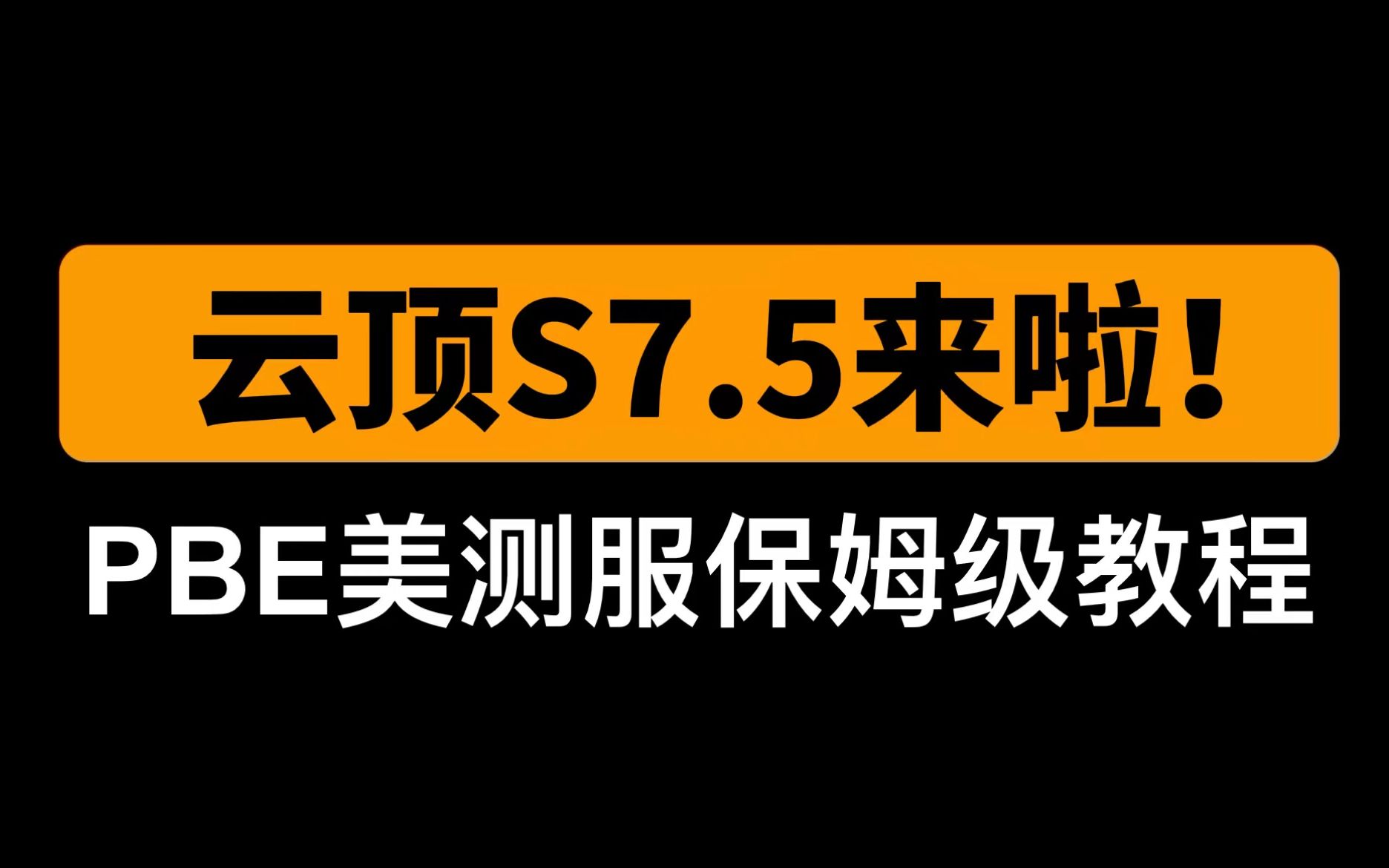 云顶S7.5来啦！

PBE美测服保姆级教程